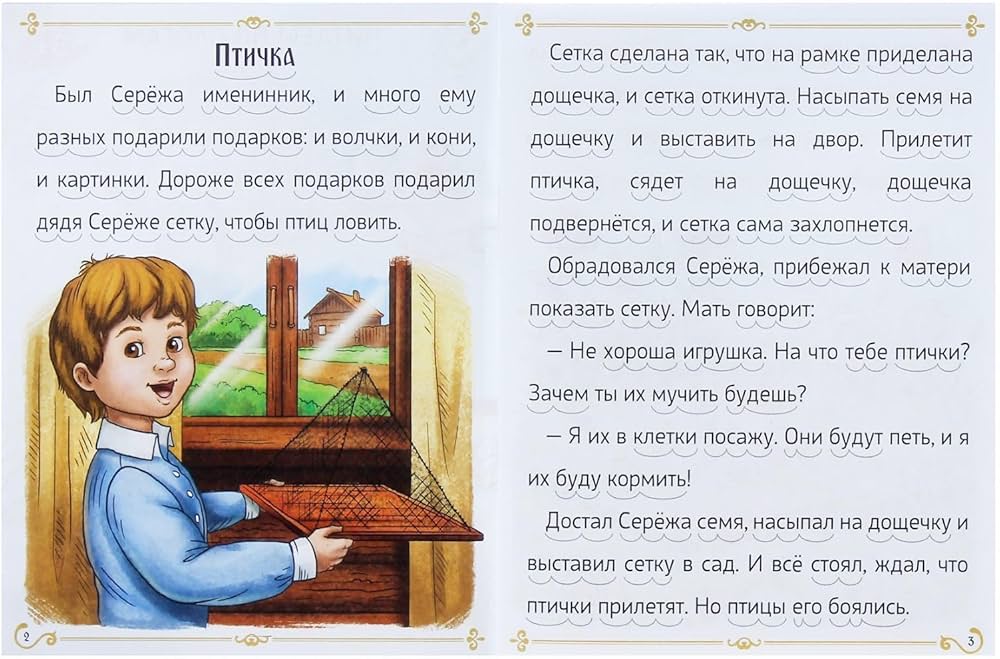 Птичка

Был Серёжа именинник, и много ему разных подарили подарков: и волчки, и кони, и картинки. Дороже всех подарков подарил дядя Серёже сетку, чтобы птиц ловить.

2

Сетка сделана так, что на рамке приделана дощечка, и сетка откинута. Насыпать семя на дощечку и выставить на двор. Прилетит птичка, сядет на дощечку, дощечка подвернётся, и сетка сама захлопнется.

Обрадовался Серёжа, прибежал к матери показать сетку. Мать говорит:

— Не хороша игрушка. На что тебе птички? Зачем ты их мучить будешь?

— Я их в клетки посажу. Они будут петь, и я их буду кормить!

Достал Серёжа семя, насыпал на дощечку и выставил сетку в сад. И всё стоял, ждал, что птички прилетят. Но птицы его боялись.

3